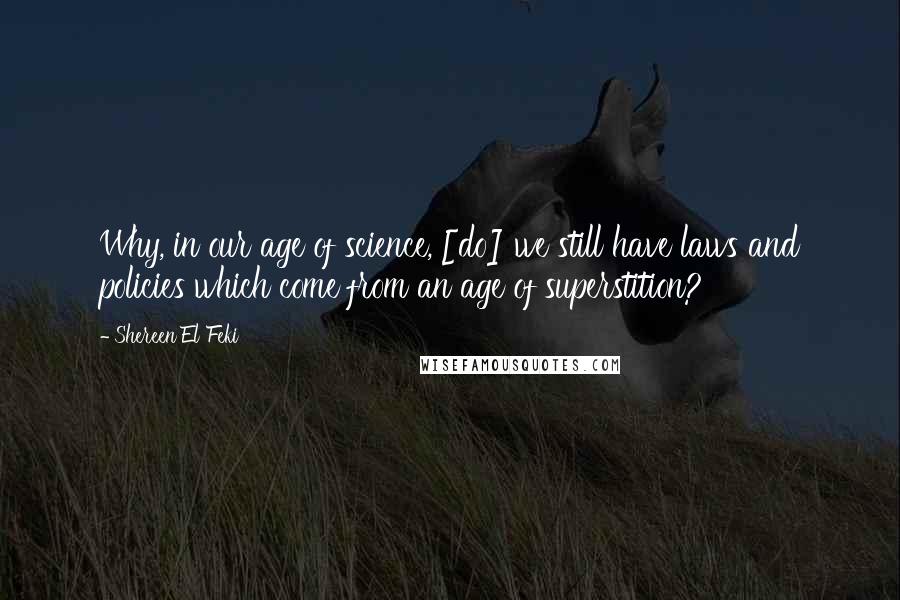 Why, in our age of science, [do] we still have laws and policies which come from an age of superstition?

- Shereen El Feki

WISEFAMOUSQUOTES.COM